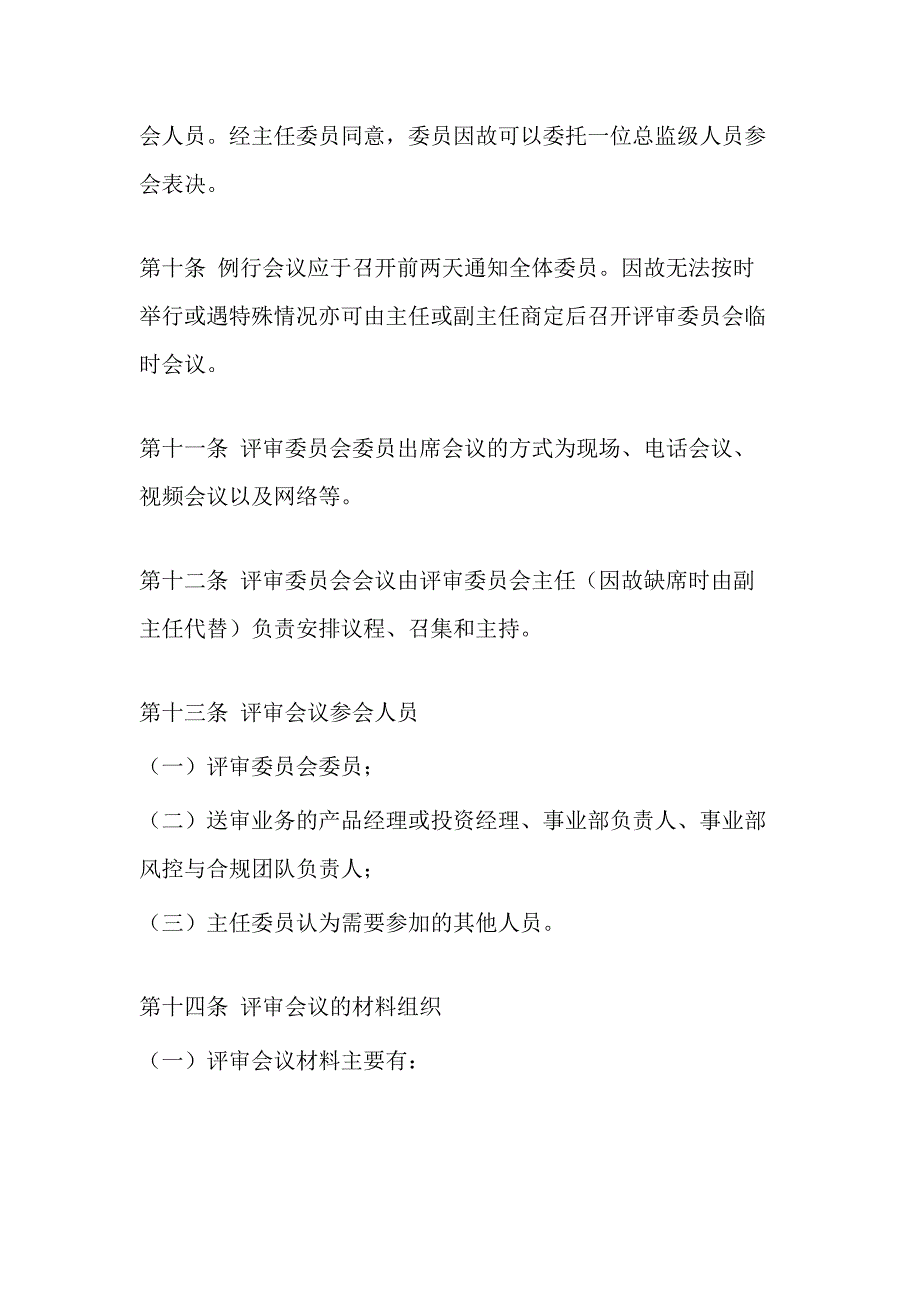 会人员。经主任委员同意，委员因故可以委托一位总监级人员参会表决。

第十条 例行会议应于召开前两天通知全体委员。因故无法按时举行或遇特殊情况亦可由主任或副主任商定后召开评审委员会临时会议。

第十一条 评审委员会委员出席会议的方式为现场、电话会议、视频会议以及网络等。

第十二条 评审委员会会议由评审委员会主任（因故缺席时由副主任代替）负责安排议程、召集和主持。

第十三条 评审会议参会人员

（一）评审委员会委员；

（二）送审业务的产品经理或投资经理、事业部负责人、事业部风控与合规团队负责人；

（三）主任委员认为需要参加的其他人员。

第十四条 评审会议的材料组织

（一）评审会议材料主要有：